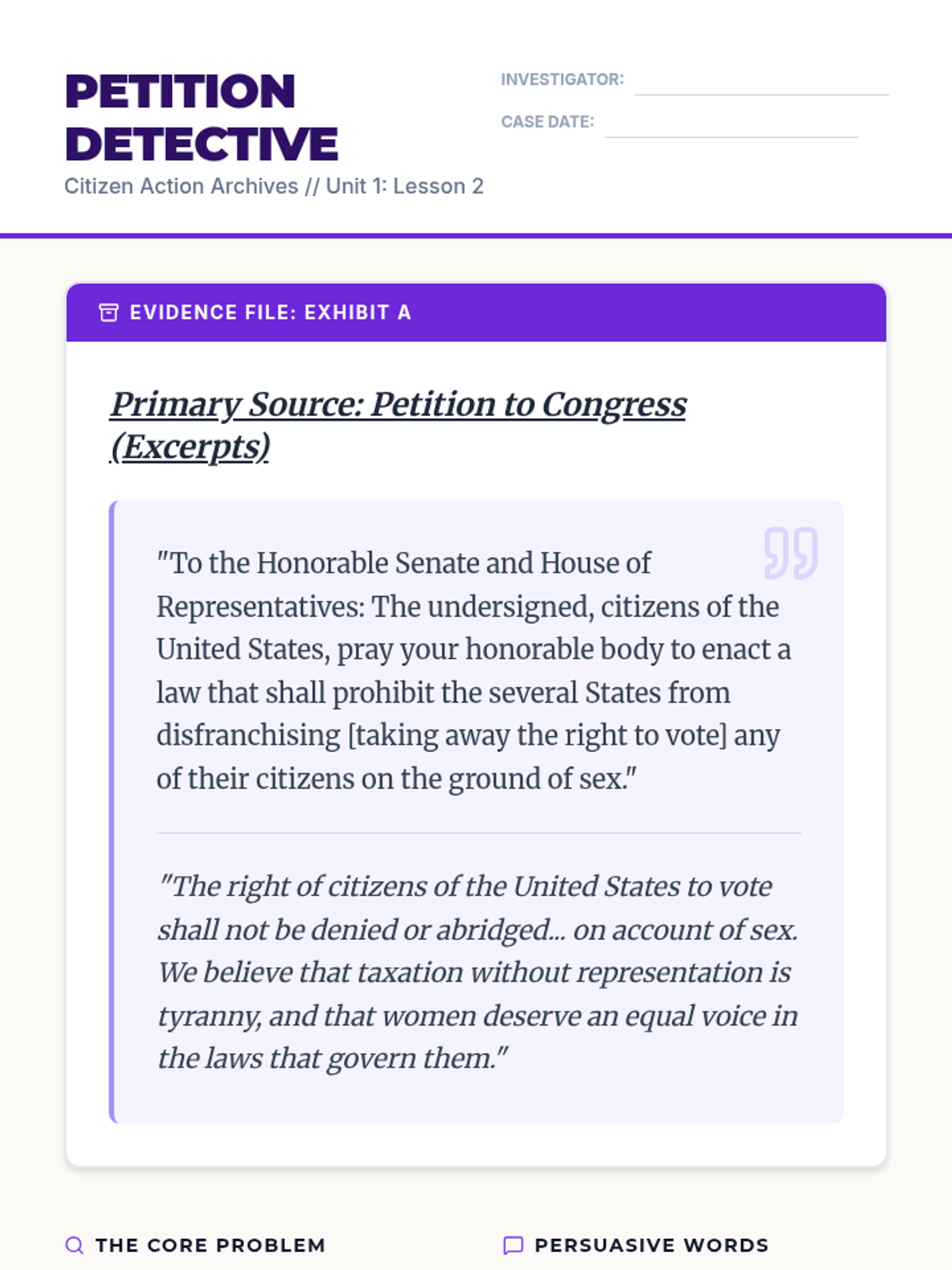 PETITION DETECTIVE
Citizen Action Archives // Unit 1: Lesson 2

INVESTIGATOR:
CASE DATE:

EVIDENCE FILE: EXHIBIT A

Primary Source: Petition to Congress (Excerpts)

"To the Honorable Senate and House of Representatives: The undersigned, citizens of the United States, pray your honorable body to enact a law that shall prohibit the several States from disfranchising [taking away the right to vote] any of their citizens on the ground of sex."

"The right of citizens of the United States to vote shall not be denied or abridged... on account of sex. We believe that taxation without representation is tyranny, and that women deserve an equal voice in the laws that govern them."

THE CORE PROBLEM

PERSUASIVE WORDS